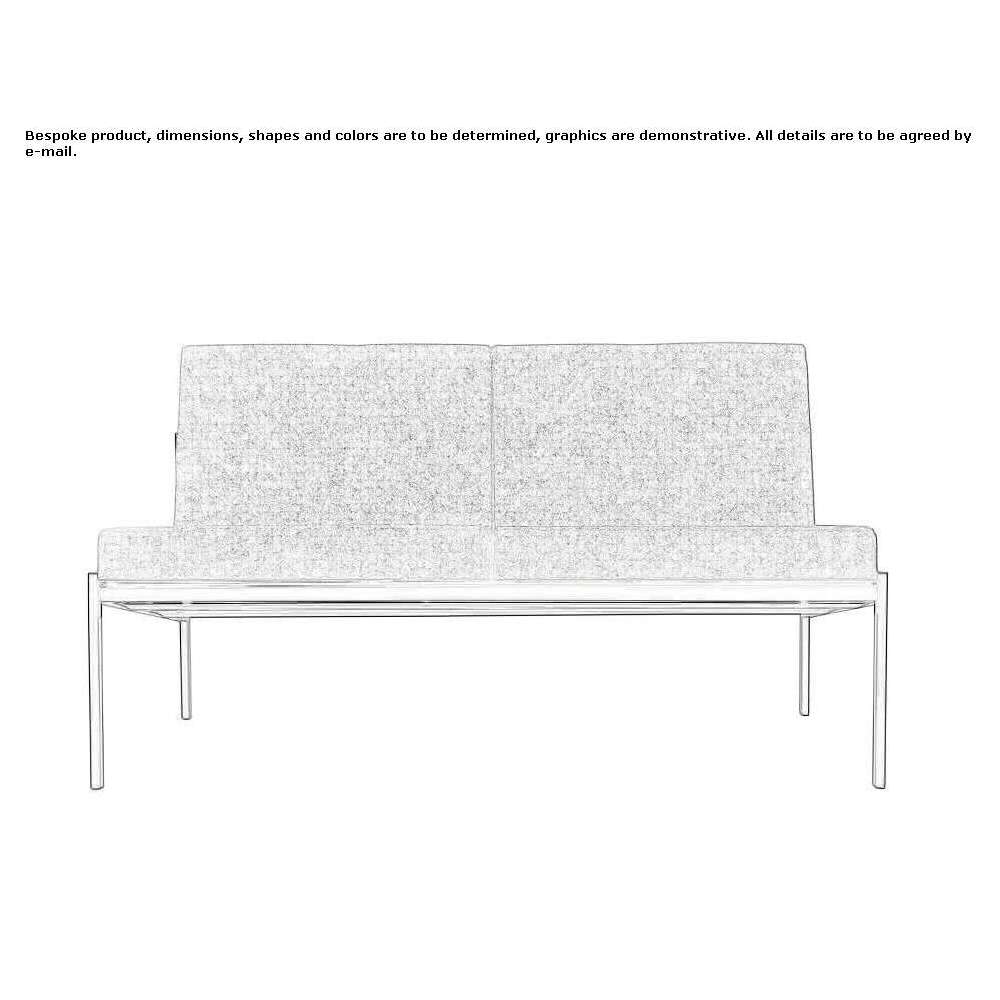 Bespoke product, dimensions, shapes and colors are to be determined, graphics are demonstrative. All details are to be agreed by e-mail.